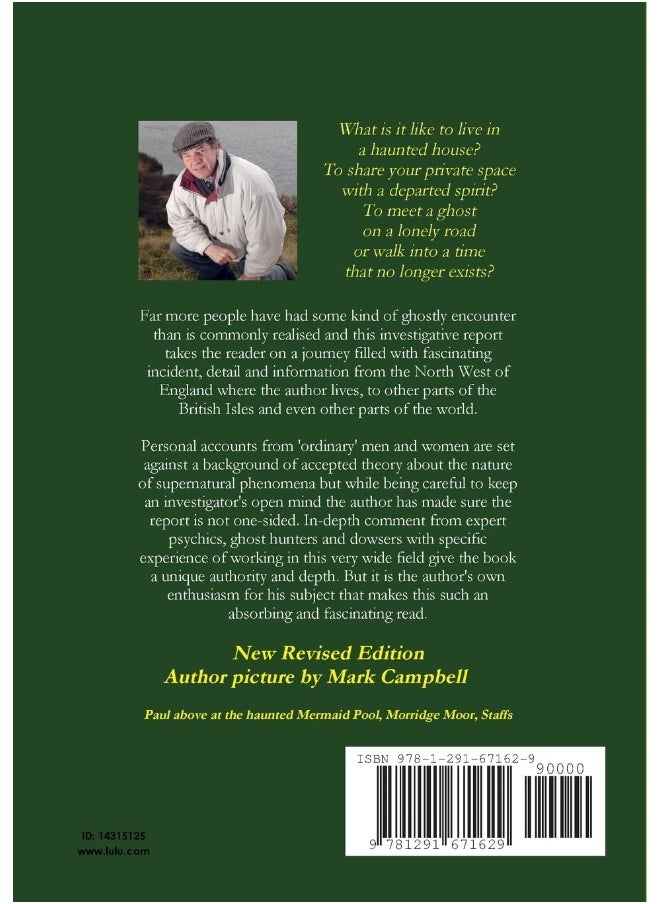 What is it like to live in a haunted house? To share your private space with a departed spirit? To meet a ghost on a lonely road or walk into a time that no longer exists?

Far more people have had some kind of ghostly encounter than is commonly realised and this investigative report takes the reader on a journey filled with fascinating incident, detail and information from the North West of England where the author lives, to other parts of the British Isles and even other parts of the world.

Personal accounts from 'ordinary' men and women are set against a background of accepted theory about the nature of supernatural phenomena but while being careful to keep an investigator's open mind the author has made sure the report is not one-sided. In-depth comment from expert psychics, ghost hunters and dowsers with specific experience of working in this very wide field give the book a unique authority and depth. But it is the author's own enthusiasm for his subject that makes this such an absorbing and fascinating read.

New Revised Edition
Author picture by Mark Campbell

Paul above at the haunted Mermaid Pool, Morridge Moor, Staffs

ISBN 978-1-291-67162-9

90000

9 781291 671629

ID: 14315125
www.lulu.com